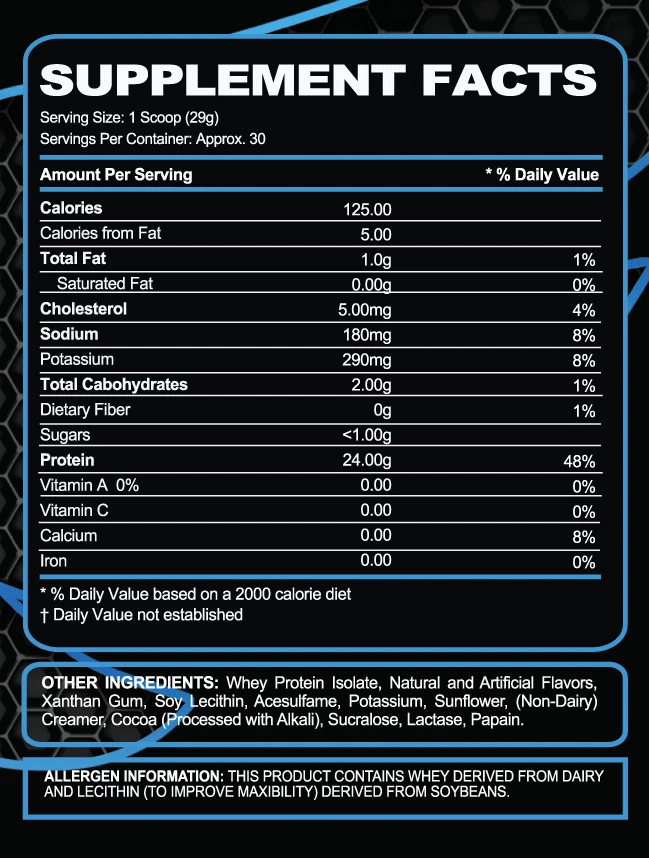 SUPPLEMENT FACTS
Serving Size: 1 Scoop (29g)
Servings Per Container: Approx. 30

| Amount Per Serving | | * % Daily Value |
|---|---|---|
| Calories | 125.00 | |
| Calories from Fat | 5.00 | |
| Total Fat | 1.0g | 1% |
| Saturated Fat | 0.00g | 0% |
| Cholesterol | 5.00mg | 4% |
| Sodium | 180mg | 8% |
| Potassium | 290mg | 8% |
| Total Cabohydrates | 2.00g | 1% |
| Dietary Fiber | 0g | 1% |
| Sugars | <1.00g | |
| Protein | 24.00g | 48% |
| Vitamin A 0% | 0.00 | 0% |
| Vitamin C | 0.00 | 0% |
| Calcium | 0.00 | 8% |
| Iron | 0.00 | 0% |

* % Daily Value based on a 2000 calorie diet
† Daily Value not established

OTHER INGREDIENTS: Whey Protein Isolate, Natural and Artificial Flavors, Xanthan Gum, Soy Lecithin, Acesulfame, Potassium, Sunflower, (Non-Dairy) Creamer, Cocoa (Processed with Alkali), Sucralose, Lactase, Papain.

ALLERGEN INFORMATION: THIS PRODUCT CONTAINS WHEY DERIVED FROM DAIRY AND LECITHIN (TO IMPROVE MAXIBILITY) DERIVED FROM SOYBEANS.